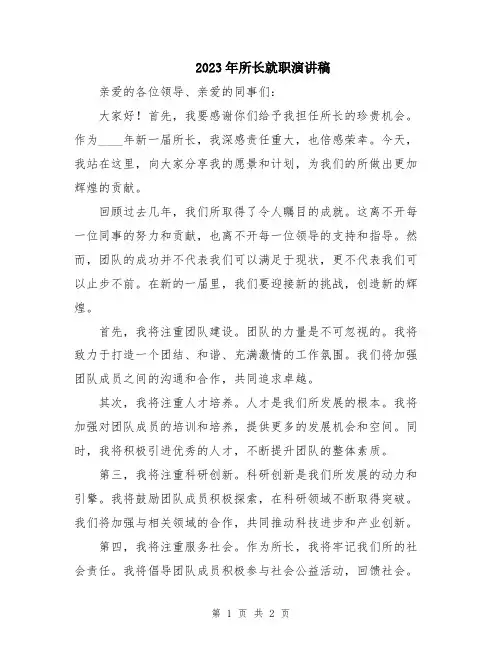 2023年所长就职演讲稿

亲爱的各位领导、亲爱的同事们:

大家好!首先,我要感谢你们给予我担任所长的珍贵机会。作为____年新一届所长,我深感责任重大,也倍感荣幸。今天,我站在这里,向大家分享我的愿景和计划,为我们的所做出更加辉煌的贡献。

回顾过去几年,我们所取得了令人瞩目的成就。这离不开每一位同事的努力和贡献,也离不开每一位领导的支持和指导。然而,团队的成功并不代表我们可以满足于现状,更不代表我们可以止步不前。在新的一届里,我们要迎接新的挑战,创造新的辉煌。

首先,我将注重团队建设。团队的力量是不可忽视的。我将致力于打造一个团结、和谐、充满激情的工作氛围。我们将加强团队成员之间的沟通和合作,共同追求卓越。

其次,我将注重人才培养。人才是我们所发展的根本。我将加强对团队成员的培训和培养,提供更多的发展机会和空间。同时,我将积极引进优秀的人才,不断提升团队的整体素质。

第三,我将注重科研创新。科研创新是我们所发展的动力和引擎。我将鼓励团队成员积极探索,在科研领域不断取得突破。我们将加强与相关领域的合作,共同推动科技进步和产业创新。

第四,我将注重服务社会。作为所长,我将牢记我们所的社会责任。我将倡导团队成员积极参与社会公益活动,回馈社会。

第 1 页 共 2 页